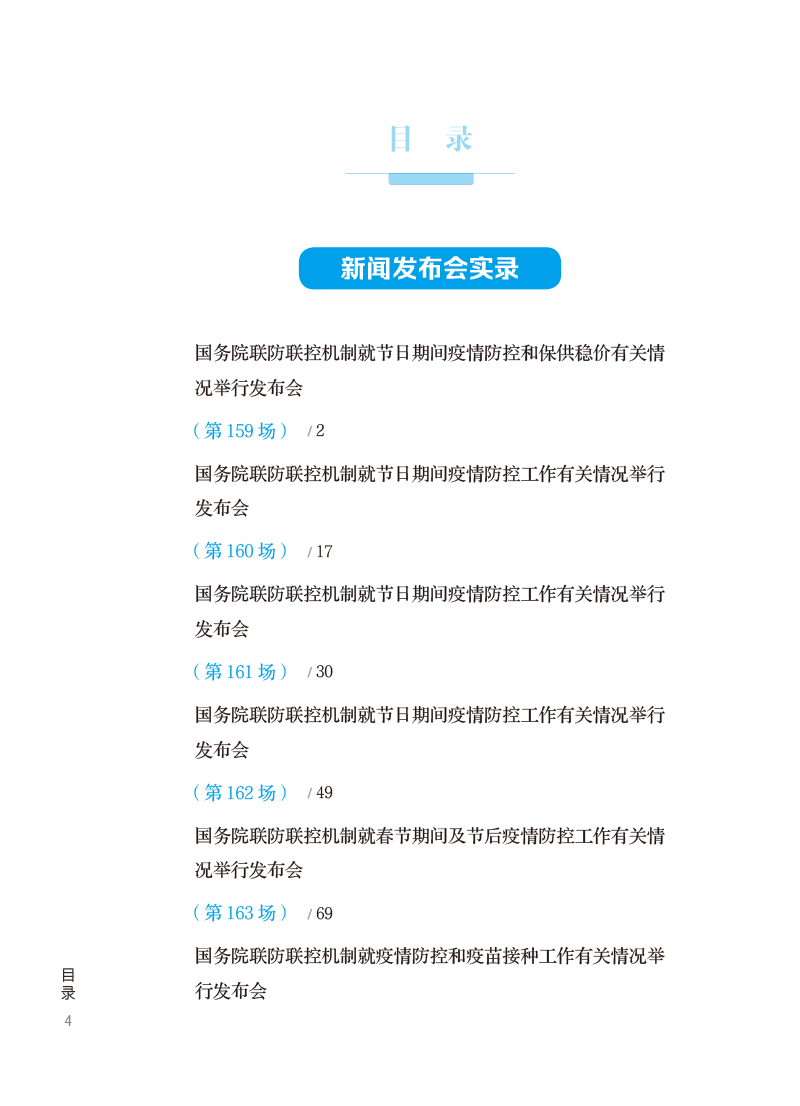 目　录

新闻发布会实录

国务院联防联控机制就节日期间疫情防控和保供稳价有关情况举行发布会

（第 159 场）　/ 2

国务院联防联控机制就节日期间疫情防控工作有关情况举行发布会

（第 160 场）　/ 17

国务院联防联控机制就节日期间疫情防控工作有关情况举行发布会

（第 161 场）　/ 30

国务院联防联控机制就节日期间疫情防控工作有关情况举行发布会

（第 162 场）　/ 49

国务院联防联控机制就春节期间及节后疫情防控工作有关情况举行发布会

（第 163 场）　/ 69

国务院联防联控机制就疫情防控和疫苗接种工作有关情况举行发布会

目录

4